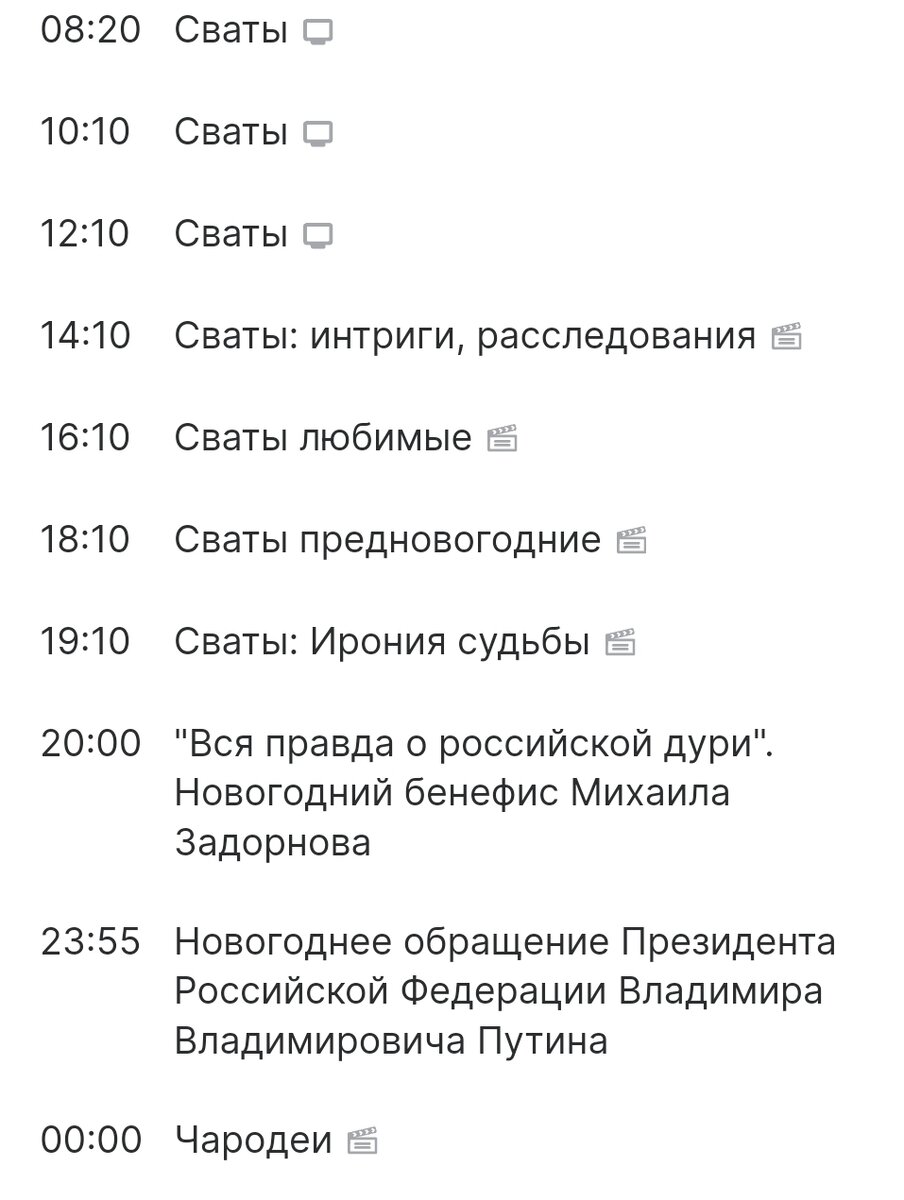 08:20 Сваты

10:10 Сваты

12:10 Сваты

14:10 Сваты: интриги, расследования

16:10 Сваты любимые

18:10 Сваты предновогодние

19:10 Сваты: Ирония судьбы

20:00 "Вся правда о российской дури". Новогодний бенефис Михаила Задорнова

23:55 Новогоднее обращение Президента Российской Федерации Владимира Владимировича Путина

00:00 Чародеи